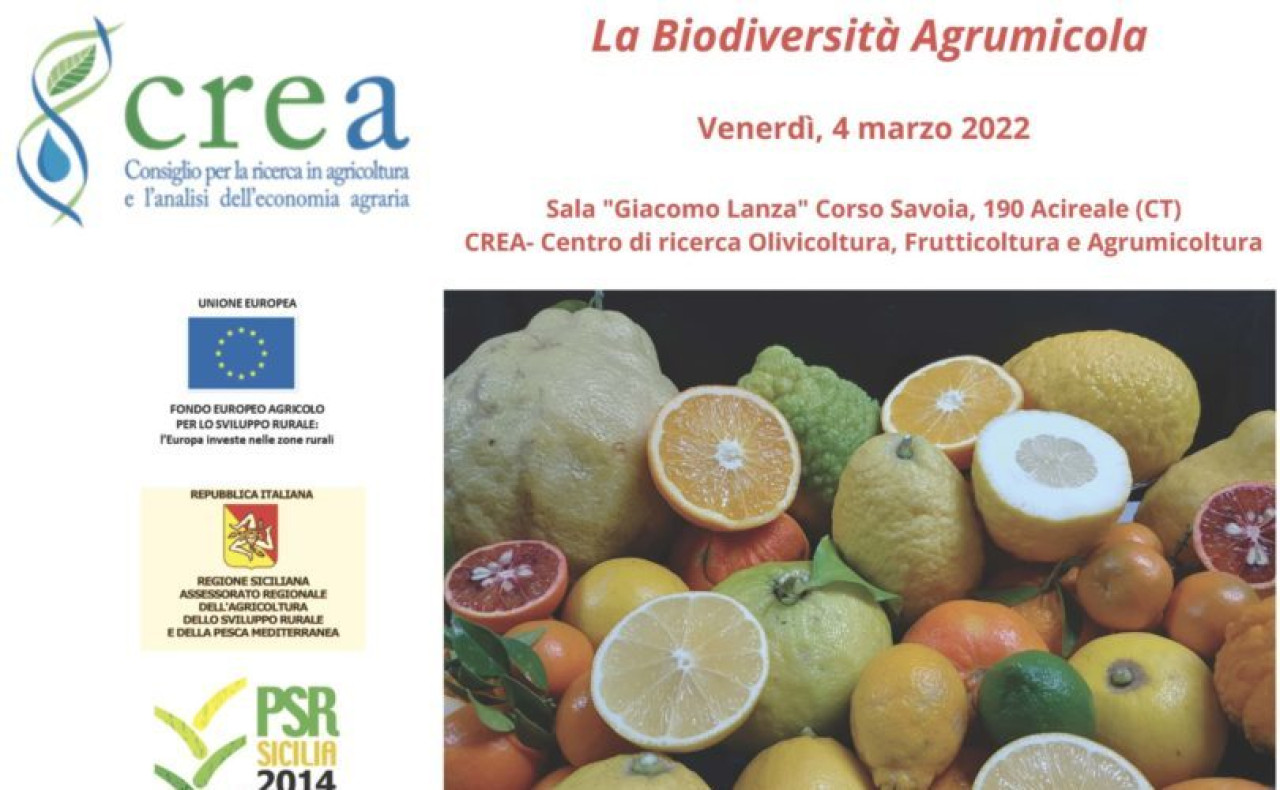 crea
Consiglio per la ricerca in agricoltura e l'analisi dell'economia agraria

La Biodiversità Agrumicola

Venerdì, 4 marzo 2022

Sala "Giacomo Lanza" Corso Savoia, 190 Acireale (CT)
CREA- Centro di ricerca Olivicoltura, Frutticoltura e Agrumicoltura

UNIONE EUROPEA

FONDO EUROPEO AGRICOLO PER LO SVILUPPO RURALE: l'Europa investe nelle zone rurali

REPUBBLICA ITALIANA

REGIONE SICILIANA
ASSESSORATO REGIONALE DELL'AGRICOLTURA DELLO SVILUPPO RURALE E DELLA PESCA MEDITERRANEA

PSR
SICILIA
2014